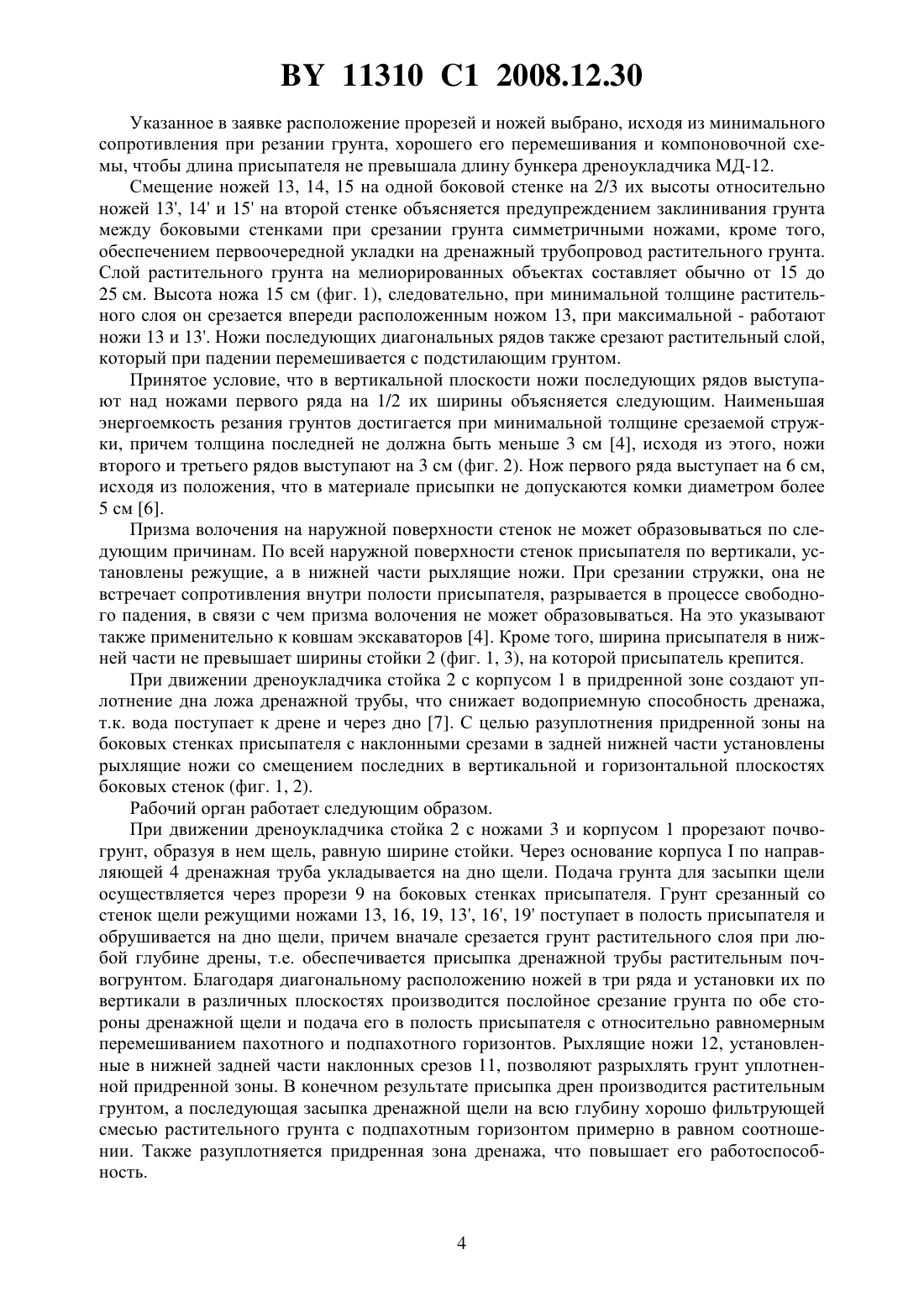 BY 11310 C1 2008.12.30

Указанное в заявке расположение прорезей и ножей выбрано, исходя из минимального сопротивления при резании грунта, хорошего его перемешивания и компоновочной схемы, чтобы длина присыпателя не превышала длину бункера дреноукладчика МД-12.

Смещение ножей 13, 14, 15 на одной боковой стенке на 2/3 их высоты относительно ножей 13', 14' и 15' на второй стенке объясняется предупреждением заклинивания грунта между боковыми стенками при срезании грунта симметричными ножами, кроме того, обеспечением первоочередной укладки на дренажный трубопровод растительного грунта. Слой растительного грунта на мелиорированных объектах составляет обычно от 15 до 25 см. Высота ножа 15 см (фиг. 1), следовательно, при минимальной толщине растительного слоя он срезается впереди расположенным ножом 13, при максимальной - работают ножи 13 и 13'. Ножи последующих диагональных рядов также срезают растительный слой, который при падении перемешивается с подстилающим грунтом.

Принятое условие, что в вертикальной плоскости ножи последующих рядов выступают над ножами первого ряда на 1/2 их ширины объясняется следующим. Наименьшая энергоемкость резания грунтов достигается при минимальной толщине срезаемой стружки, причем толщина последней не должна быть меньше 3 см [4], исходя из этого, ножи второго и третьего рядов выступают на 3 см (фиг. 2). Нож первого ряда выступает на 6 см, исходя из положения, что в материале присыпки не допускаются комки диаметром более 5 см [6].

Призма волочения на наружной поверхности стенок не может образовываться по следующим причинам. По всей наружной поверхности стенок присыпателя по вертикали, установлены режущие, а в нижней части рыхлящие ножи. При срезании стружки, она не встречает сопротивления внутри полости присыпателя, разрывается в процессе свободного падения, в связи с чем призма волочения не может образовываться. На это указывают также применительно к ковшам экскаваторов [4]. Кроме того, ширина присыпателя в нижней части не превышает ширины стойки 2 (фиг. 1, 3), на которой присыпатель крепится.

При движении дреноукладчика стойка 2 с корпусом 1 в придренной зоне создают уплотнение дна ложа дренажной трубы, что снижает водоприемную способность дренажа, т.к. вода поступает к дрене и через дно [7]. С целью разуплотнения придренной зоны на боковых стенках присыпателя с наклонными срезами в задней нижней части установлены рыхлящие ножи со смещением последних в вертикальной и горизонтальной плоскостях боковых стенок (фиг. 1, 2).

Рабочий орган работает следующим образом.

При движении дреноукладчика стойка 2 с ножами 3 и корпусом 1 прорезают почвогрунт, образуя в нем щель, равную ширине стойки. Через основание корпуса I по направляющей 4 дренажная труба укладывается на дно щели. Подача грунта для засыпки щели осуществляется через прорези 9 на боковых стенках присыпателя. Грунт срезанный со стенок щели режущими ножами 13, 16, 19, 13', 16', 19' поступает в полость присыпателя и обрушивается на дно щели, причем вначале срезается грунт растительного слоя при любой глубине дрены, т.е. обеспечивается присыпка дренажной трубы растительным почвогрунтом. Благодаря диагональному расположению ножей в три ряда и установки их по вертикали в различных плоскостях производится послойное срезание грунта по обе стороны дренажной щели и подача его в полость присыпателя с относительно равномерным перемешиванием пахотного и подпахотного горизонтов. Рыхлящие ножи 12, установленные в нижней задней части наклонных срезов 11, позволяют разрыхлять грунт уплотненной придренной зоны. В конечном результате присыпка дрен производится растительным грунтом, а последующая засыпка дренажной щели на всю глубину хорошо фильтрующей смесью растительного грунта с подпахотным горизонтом примерно в равном соотношении. Также разуплотняется придренная зона дренажа, что повышает его работоспособность.

4